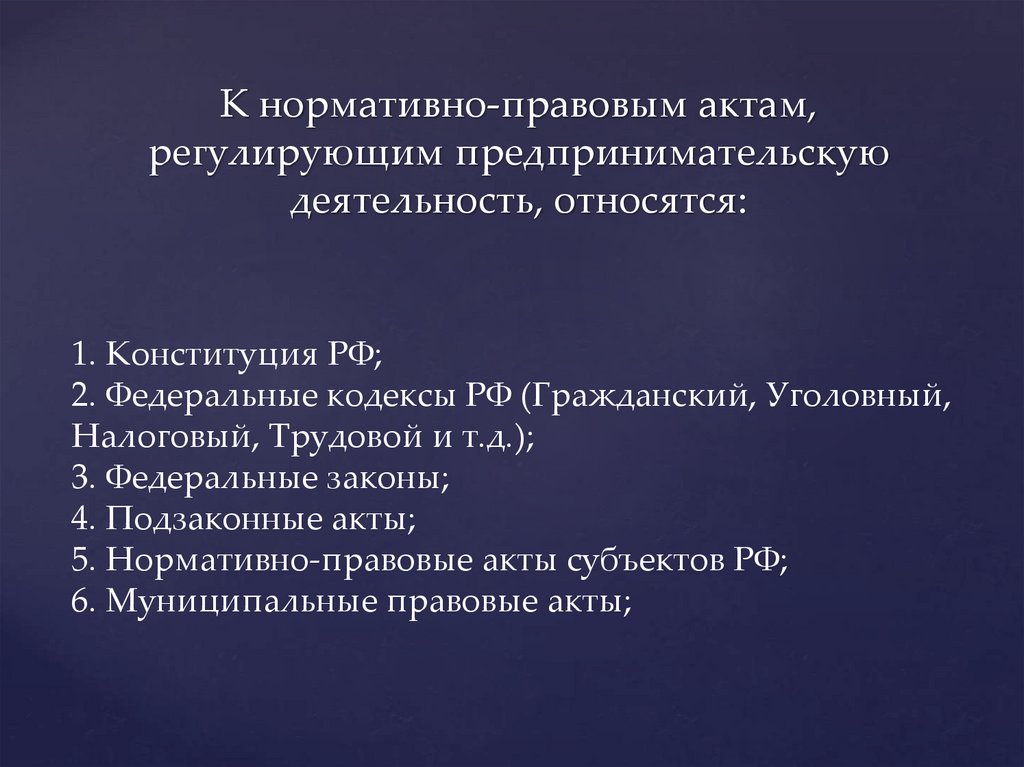 К нормативно-правовым актам, регулирующим предпринимательскую деятельность, относятся:

1. Конституция РФ;
2. Федеральные кодексы РФ (Гражданский, Уголовный, Налоговый, Трудовой и т.д.);
3. Федеральные законы;
4. Подзаконные акты;
5. Нормативно-правовые акты субъектов РФ;
6. Муниципальные правовые акты;